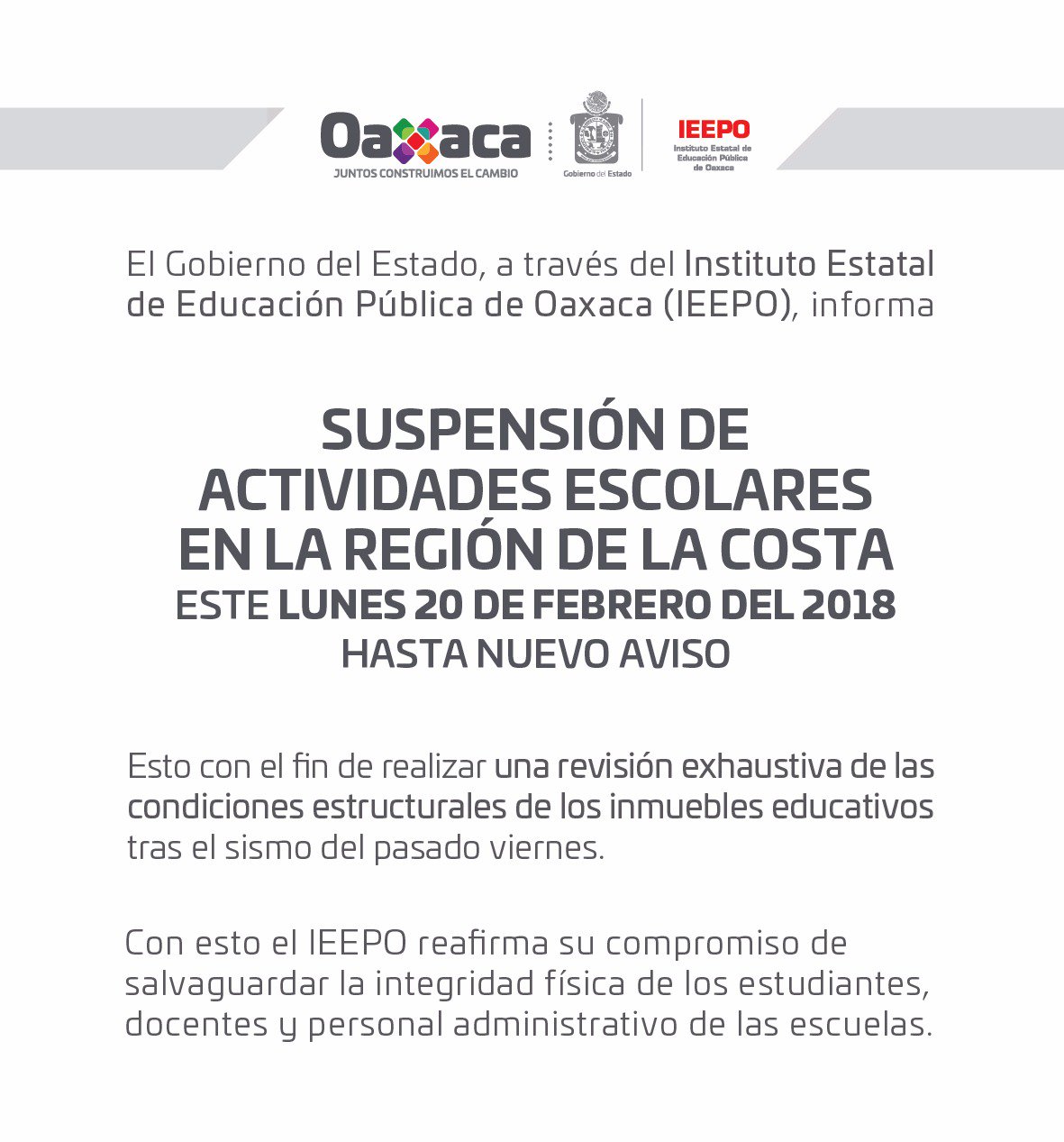 Oaxaca
JUNTOS CONSTRUIMOS EL CAMBIO

Gobierno del Estado

IEEPO
Instituto Estatal de Educación Pública de Oaxaca

El Gobierno del Estado, a través del Instituto Estatal de Educación Pública de Oaxaca (IEEPO), informa

SUSPENSIÓN DE ACTIVIDADES ESCOLARES EN LA REGIÓN DE LA COSTA
ESTE LUNES 20 DE FEBRERO DEL 2018
HASTA NUEVO AVISO

Esto con el fin de realizar una revisión exhaustiva de las condiciones estructurales de los inmuebles educativos tras el sismo del pasado viernes.

Con esto el IEEPO reafirma su compromiso de salvaguardar la integridad física de los estudiantes, docentes y personal administrativo de las escuelas.